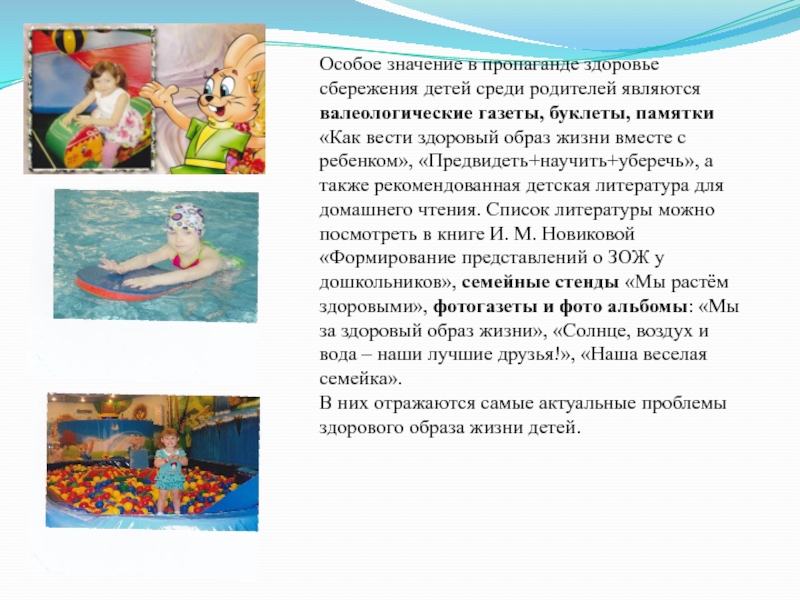 Особое значение в пропаганде здоровье сбережения детей среди родителей являются валеологические газеты, буклеты, памятки «Как вести здоровый образ жизни вместе с ребенком», «Предвидеть+научить+уберечь», а также рекомендованная детская литература для домашнего чтения. Список литературы можно посмотреть в книге И. М. Новиковой «Формирование представлений о ЗОЖ у дошкольников», семейные стенды «Мы растём здоровыми», фотогазеты и фото альбомы: «Мы за здоровый образ жизни», «Солнце, воздух и вода – наши лучшие друзья!», «Наша веселая семейка».
В них отражаются самые актуальные проблемы здорового образа жизни детей.